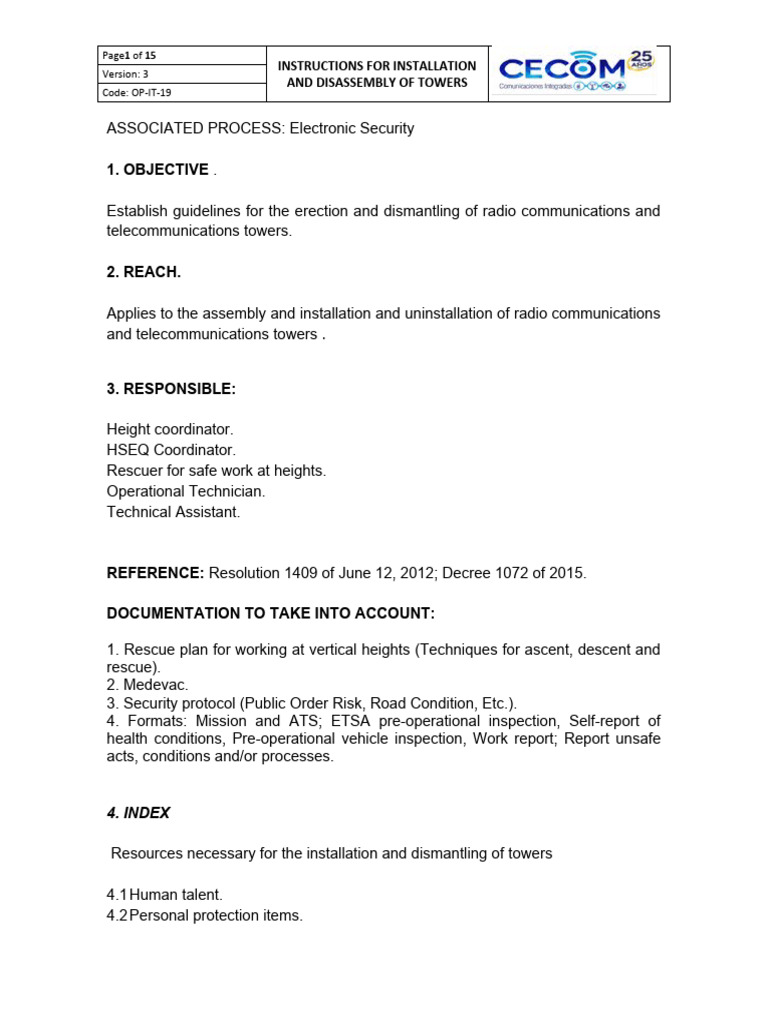 Page1 of 15
Version: 3
Code: OP-IT-19

INSTRUCTIONS FOR INSTALLATION AND DISASSEMBLY OF TOWERS

CECOM 25 AÑOS
Comunicaciones Integradas

ASSOCIATED PROCESS: Electronic Security

1. OBJECTIVE .

Establish guidelines for the erection and dismantling of radio communications and telecommunications towers.

2. REACH.

Applies to the assembly and installation and uninstallation of radio communications and telecommunications towers .

3. RESPONSIBLE:

Height coordinator.
HSEQ Coordinator.
Rescuer for safe work at heights.
Operational Technician.
Technical Assistant.

REFERENCE: Resolution 1409 of June 12, 2012; Decree 1072 of 2015.

DOCUMENTATION TO TAKE INTO ACCOUNT:

1. Rescue plan for working at vertical heights (Techniques for ascent, descent and rescue).
2. Medevac.
3. Security protocol (Public Order Risk, Road Condition, Etc.).
4. Formats: Mission and ATS; ETSA pre-operational inspection, Self-report of health conditions, Pre-operational vehicle inspection, Work report; Report unsafe acts, conditions and/or processes.

4. INDEX

Resources necessary for the installation and dismantling of towers

4.1 Human talent.
4.2 Personal protection items.